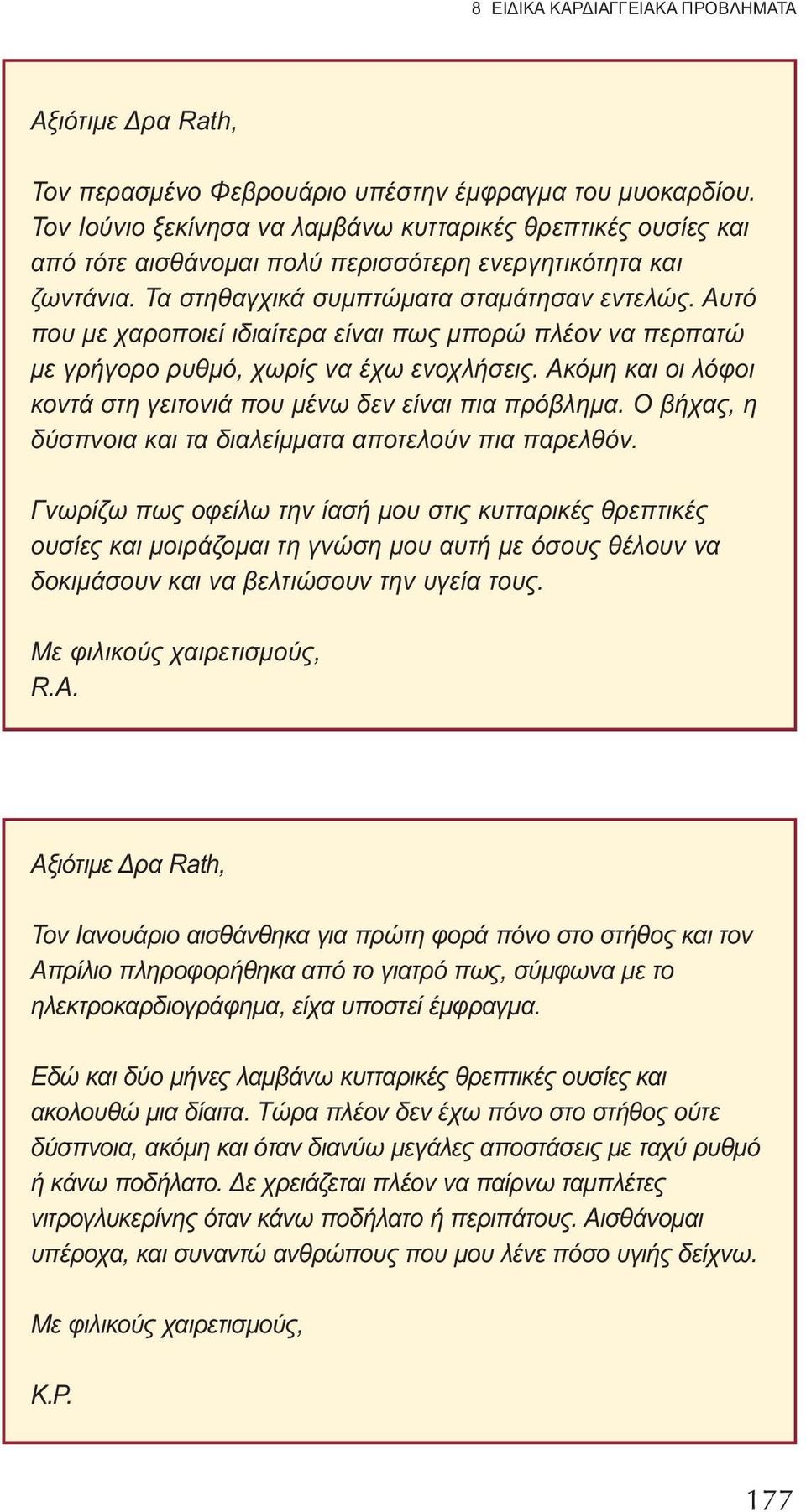 8 ΕΙΔΙΚΑ ΚΑΡΔΙΑΓΓΕΙΑΚΑ ΠΡΟΒΛΗΜΑΤΑ

Αξιότιμε Δρα Rath,

Τον περασμένο Φεβρουάριο υπέστην έμφραγμα του μυοκαρδίου. Τον Ιούνιο ξεκίνησα να λαμβάνω κυτταρικές θρεπτικές ουσίες και από τότε αισθάνομαι πολύ περισσότερη ενεργητικότητα και ζωντάνια. Τα στηθαγχικά συμπτώματα σταμάτησαν εντελώς. Αυτό που με χαροποιεί ιδιαίτερα είναι πως μπορώ πλέον να περπατώ με γρήγορο ρυθμό, χωρίς να έχω ενοχλήσεις. Ακόμη και οι λόφοι κοντά στη γειτονιά που μένω δεν είναι πια πρόβλημα. Ο βήχας, η δύσπνοια και τα διαλείμματα αποτελούν πια παρελθόν.

Γνωρίζω πως οφείλω την ίασή μου στις κυτταρικές θρεπτικές ουσίες και μοιράζομαι τη γνώση μου αυτή με όσους θέλουν να δοκιμάσουν και να βελτιώσουν την υγεία τους.

Με φιλικούς χαιρετισμούς,
R.A.

Αξιότιμε Δρα Rath,

Τον Ιανουάριο αισθάνθηκα για πρώτη φορά πόνο στο στήθος και τον Απρίλιο πληροφορήθηκα από το γιατρό πως, σύμφωνα με το ηλεκτροκαρδιογράφημα, είχα υποστεί έμφραγμα.

Εδώ και δύο μήνες λαμβάνω κυτταρικές θρεπτικές ουσίες και ακολουθώ μια δίαιτα. Τώρα πλέον δεν έχω πόνο στο στήθος ούτε δύσπνοια, ακόμη και όταν διανύω μεγάλες αποστάσεις με ταχύ ρυθμό ή κάνω ποδήλατο. Δε χρειάζεται πλέον να παίρνω ταμπλέτες νιτρογλυκερίνης όταν κάνω ποδήλατο ή περιπάτους. Αισθάνομαι υπέροχα, και συναντώ ανθρώπους που μου λένε πόσο υγιής δείχνω.

Με φιλικούς χαιρετισμούς,

K.P.

177